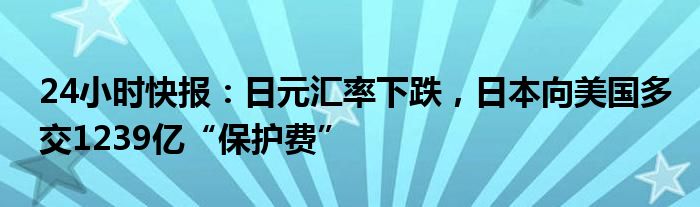 24小时快报：日元汇率下跌，日本向美国多交1239亿“保护费”